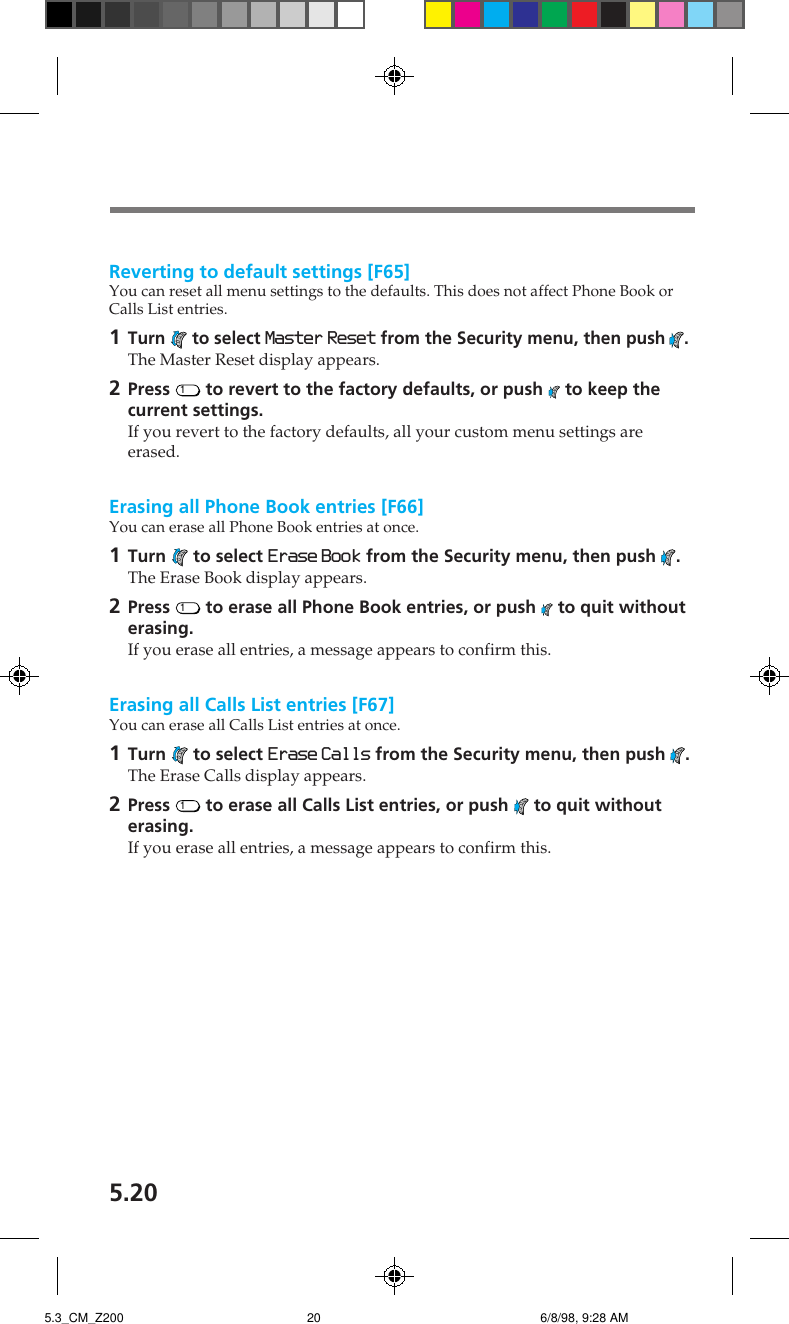 Reverting to default settings [F65]
You can reset all menu settings to the defaults. This does not affect Phone Book or Calls List entries.

1 Turn to select Master Reset from the Security menu, then push .
The Master Reset display appears.

2 Press to revert to the factory defaults, or push to keep the current settings.
If you revert to the factory defaults, all your custom menu settings are erased.

Erasing all Phone Book entries [F66]
You can erase all Phone Book entries at once.

1 Turn to select Erase Book from the Security menu, then push .
The Erase Book display appears.

2 Press to erase all Phone Book entries, or push to quit without erasing.
If you erase all entries, a message appears to confirm this.

Erasing all Calls List entries [F67]
You can erase all Calls List entries at once.

1 Turn to select Erase Calls from the Security menu, then push .
The Erase Calls display appears.

2 Press to erase all Calls List entries, or push to quit without erasing.
If you erase all entries, a message appears to confirm this.

5.20

5.3_CM_Z200 20 6/8/98, 9:28 AM